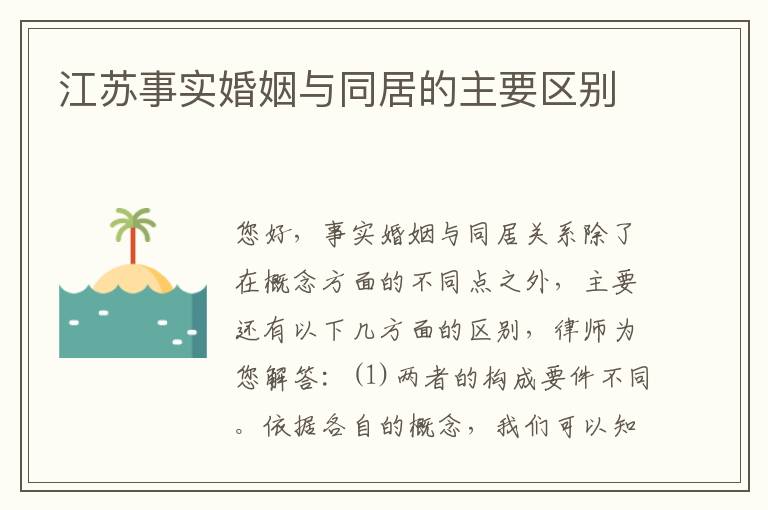 江苏事实婚姻与同居的主要区别

您好，事实婚姻与同居关系除了在概念方面的不同点之外，主要还有以下几方面的区别，律师为您解答：(1) 两者的构成要件不同。依据各自的概念，我们可以知